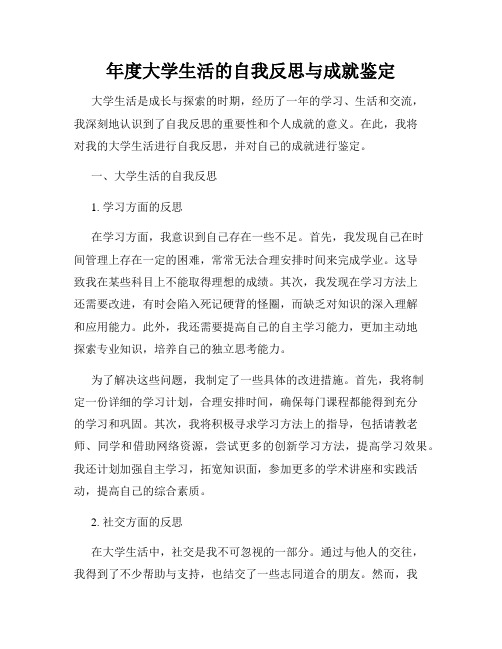 年度大学生活的自我反思与成就鉴定

大学生活是成长与探索的时期，经历了一年的学习、生活和交流，我深刻地认识到了自我反思的重要性和个人成就的意义。在此，我将对我的大学生活进行自我反思，并对自己的成就进行鉴定。

一、大学生活的自我反思

1. 学习方面的反思

在学习方面，我意识到自己存在一些不足。首先，我发现自己在时间管理上存在一定的困难，常常无法合理安排时间来完成学业。这导致我在某些科目上不能取得理想的成绩。其次，我发现在学习方法上还需要改进，有时会陷入死记硬背的怪圈，而缺乏对知识的深入理解和应用能力。此外，我还需要提高自己的自主学习能力，更加主动地探索专业知识，培养自己的独立思考能力。

为了解决这些问题，我制定了一些具体的改进措施。首先，我将制定一份详细的学习计划，合理安排时间，确保每门课程都能得到充分的学习和巩固。其次，我将积极寻求学习方法上的指导，包括请教老师、同学和借助网络资源，尝试更多的创新学习方法，提高学习效果。我还计划加强自主学习，拓宽知识面，参加更多的学术讲座和实践活动，提高自己的综合素质。

2. 社交方面的反思

在大学生活中，社交是我不可忽视的一部分。通过与他人的交往，我得到了不少帮助与支持，也结交了一些志同道合的朋友。然而，我